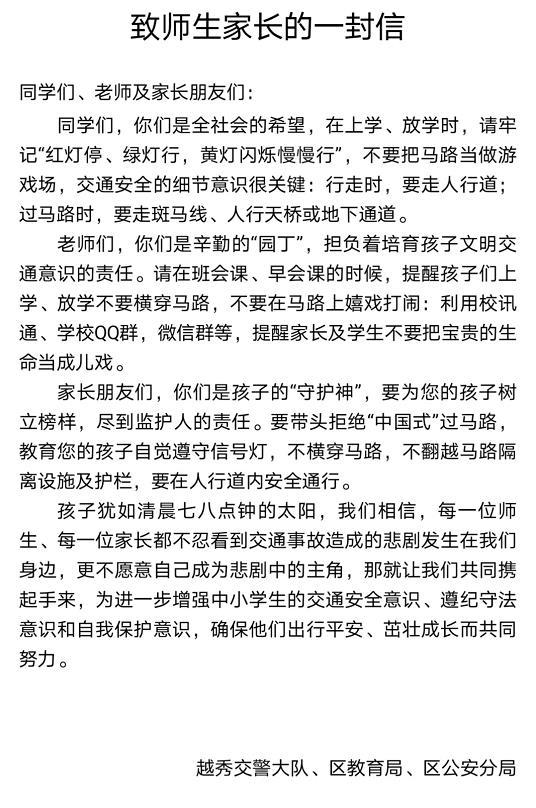 致师生家长的一封信

同学们、老师及家长朋友们：

同学们，你们是全社会的希望，在上学、放学时，请牢记“红灯停、绿灯行，黄灯闪烁慢慢行”，不要把马路当做游戏场，交通安全的细节意识很关键：行走时，要走人行道；过马路时，要走斑马线、人行天桥或地下通道。

老师们，你们是辛勤的“园丁”，担负着培育孩子文明交通意识的责任。请在班会课、早会课的时候，提醒孩子们上学、放学不要横穿马路，不要在马路上嬉戏打闹：利用校讯通、学校QQ群，微信群等，提醒家长及学生不要把宝贵的生命当成儿戏。

家长朋友们，你们是孩子的“守护神”，要为您的孩子树立榜样，尽到监护人的责任。要带头拒绝“中国式”过马路，教育您的孩子自觉遵守信号灯，不横穿马路，不翻越马路隔离设施及护栏，要在人行道内安全通行。

孩子犹如清晨七八点钟的太阳，我们相信，每一位师生、每一位家长都不忍看到交通事故造成的悲剧发生在我们身边，更不愿意自己成为悲剧中的主角，那就让我们共同携起手来，为进一步增强中小学生的交通安全意识、遵纪守法意识和自我保护意识，确保他们出行平安、茁壮成长而共同努力。

越秀交警大队、区教育局、区公安分局